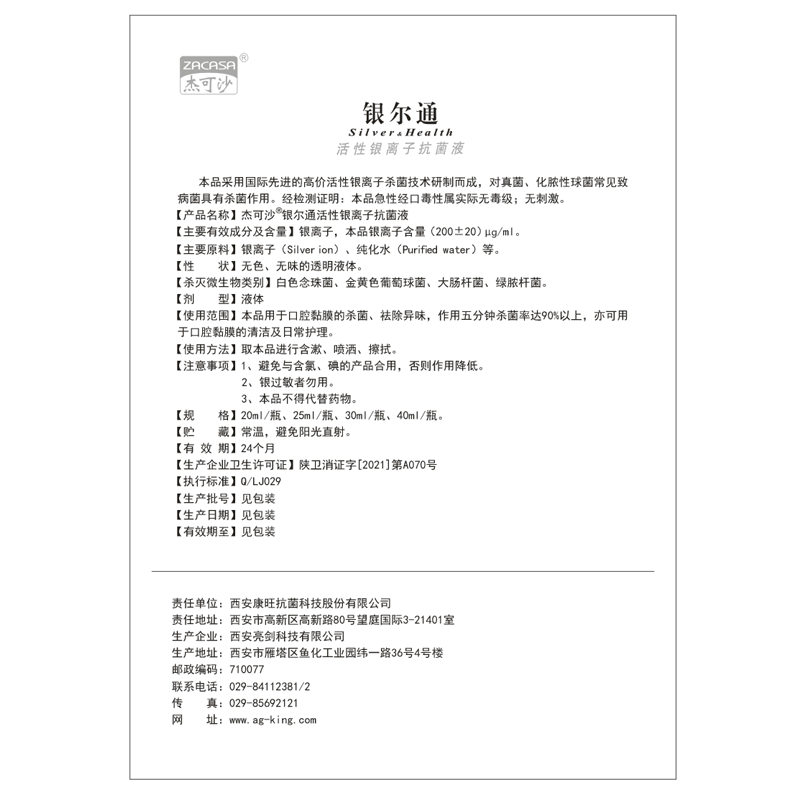 ZACASA®
杰可沙

银尔通
Silver&Health
活性银离子抗菌液

本品采用国际先进的高价活性银离子杀菌技术研制而成，对真菌、化脓性球菌常见致病菌具有杀菌作用。经检测证明：本品急性经口毒性属实际无毒级；无刺激。
【产品名称】杰可沙®银尔通活性银离子抗菌液
【主要有效成分及含量】银离子，本品银离子含量（200±20）μg/ml。
【主要原料】银离子（Silver ion）、纯化水（Purified water）等。
【性　　状】无色、无味的透明液体。
【杀灭微生物类别】白色念珠菌、金黄色葡萄球菌、大肠杆菌、绿脓杆菌。
【剂　　型】液体
【使用范围】本品用于口腔黏膜的杀菌、祛除异味，作用五分钟杀菌率达90%以上，亦可用于口腔黏膜的清洁及日常护理。
【使用方法】取本品进行含漱、喷洒、擦拭。
【注意事项】1、避免与含氯、碘的产品合用，否则作用降低。
2、银过敏者勿用。
3、本品不得代替药物。
【规　　格】20ml/瓶、25ml/瓶、30ml/瓶、40ml/瓶。
【贮　　藏】常温，避免阳光直射。
【有 效 期】24个月
【生产企业卫生许可证】陕卫消证字[2021]第A070号
【执行标准】Q/LJ029
【生产批号】见包装
【生产日期】见包装
【有效期至】见包装

责任单位：西安康旺抗菌科技股份有限公司
责任地址：西安市高新区高新路80号望庭国际3-21401室
生产企业：西安亮剑科技有限公司
生产地址：西安市雁塔区鱼化工业园纬一路36号4号楼
邮政编码：710077
联系电话：029-84112381/2
传　　真：029-85692121
网　　址：www.ag-king.com